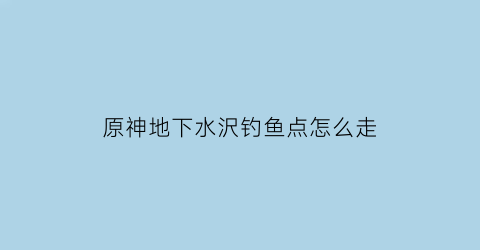 原神地下水沢钓鱼点怎么走